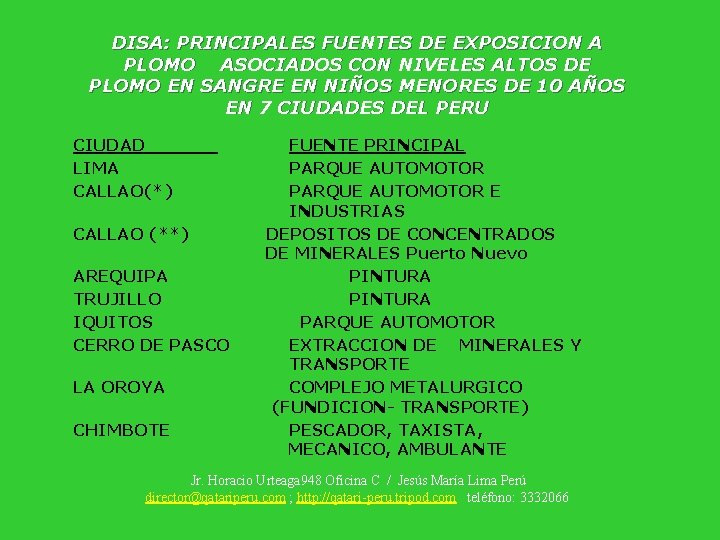 DISA: PRINCIPALES FUENTES DE EXPOSICION A PLOMO ASOCIADOS CON NIVELES ALTOS DE PLOMO EN SANGRE EN NIÑOS MENORES DE 10 AÑOS EN 7 CIUDADES DEL PERU

| CIUDAD | FUENTE PRINCIPAL |
|---|---|
| LIMA | PARQUE AUTOMOTOR |
| CALLAO(*) | PARQUE AUTOMOTOR E INDUSTRIAS |
| CALLAO (**) | DEPOSITOS DE CONCENTRADOS DE MINERALES Puerto Nuevo |
| AREQUIPA | PINTURA |
| TRUJILLO | PINTURA |
| IQUITOS | PARQUE AUTOMOTOR |
| CERRO DE PASCO | EXTRACCION DE MINERALES Y TRANSPORTE |
| LA OROYA | COMPLEJO METALURGICO (FUNDICION- TRANSPORTE) |
| CHIMBOTE | PESCADOR, TAXISTA, MECANICO, AMBULANTE |

Jr. Horacio Urteaga948 Oficina C / Jesús María Lima Perú
director@qatariperu.com ; http://qatari-peru.tripod.com teléfono: 3332066